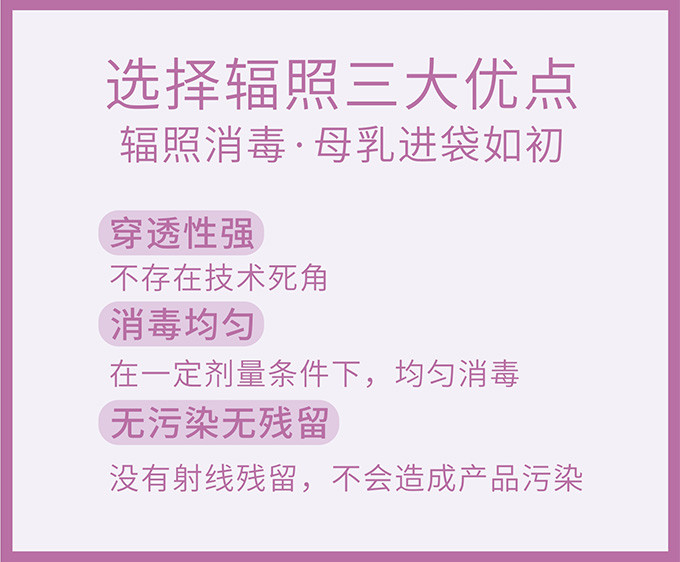 选择辐照三大优点
辐照消毒·母乳进袋如初

穿透性强
不存在技术死角

消毒均匀
在一定剂量条件下，均匀消毒

无污染无残留
没有射线残留，不会造成产品污染